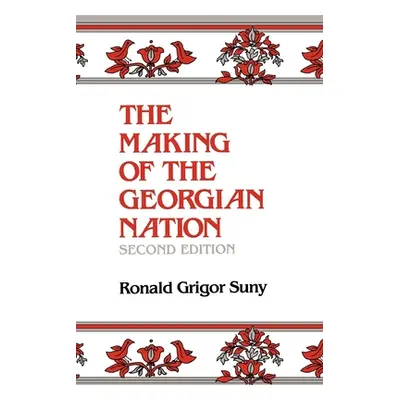 THE MAKING OF THE GEORGIAN NATION
SECOND EDITION

Ronald Grigor Suny